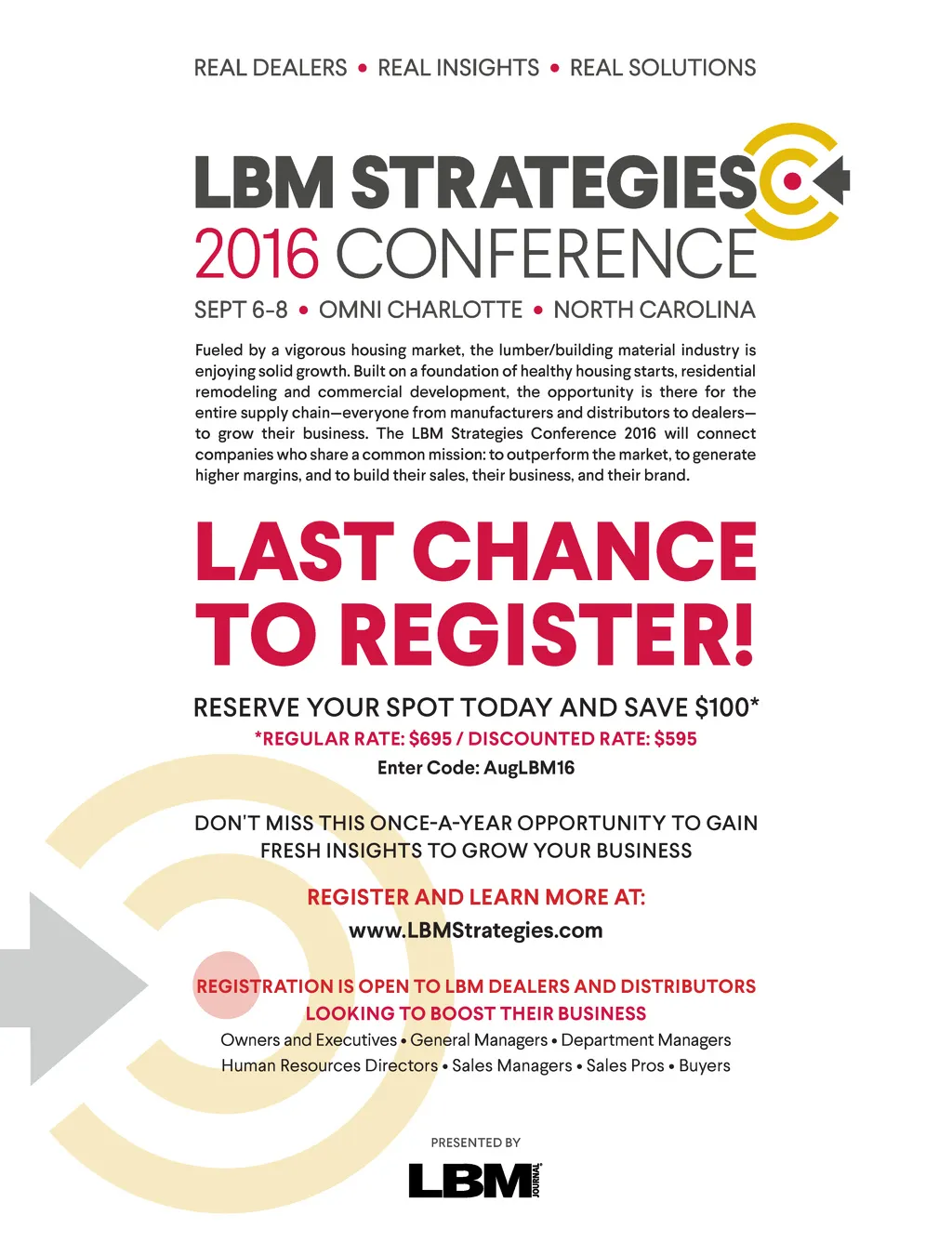 REAL DEALERS • REAL INSIGHTS • REAL SOLUTIONS

LBM STRATEGIES
2016 CONFERENCE

SEPT 6-8 • OMNI CHARLOTTE • NORTH CAROLINA

Fueled by a vigorous housing market, the lumber/building material industry is enjoying solid growth. Built on a foundation of healthy housing starts, residential remodeling and commercial development, the opportunity is there for the entire supply chain—everyone from manufacturers and distributors to dealers—to grow their business. The LBM Strategies Conference 2016 will connect companies who share a common mission: to outperform the market, to generate higher margins, and to build their sales, their business, and their brand.

LAST CHANCE TO REGISTER!

RESERVE YOUR SPOT TODAY AND SAVE $100*

*REGULAR RATE: $695 / DISCOUNTED RATE: $595

Enter Code: AugLBM16

DON'T MISS THIS ONCE-A-YEAR OPPORTUNITY TO GAIN FRESH INSIGHTS TO GROW YOUR BUSINESS

REGISTER AND LEARN MORE AT:
www.LBMStrategies.com

REGISTRATION IS OPEN TO LBM DEALERS AND DISTRIBUTORS LOOKING TO BOOST THEIR BUSINESS

Owners and Executives • General Managers • Department Managers
Human Resources Directors • Sales Managers • Sales Pros • Buyers

PRESENTED BY
LBM JOURNAL